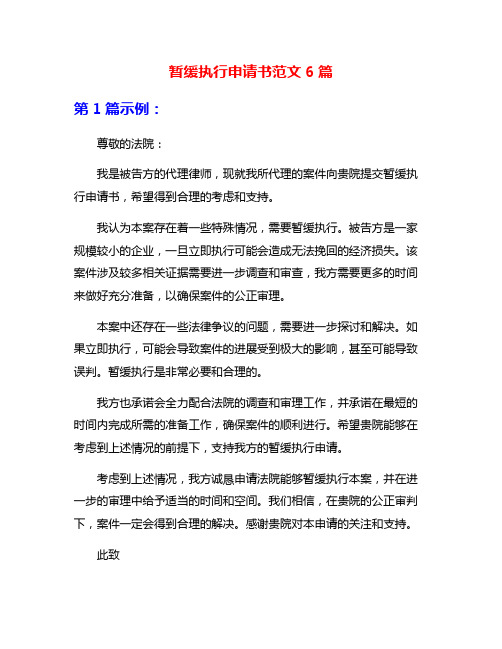 暂缓执行申请书范文 6 篇

第 1 篇示例：

尊敬的法院：

我是被告方的代理律师，现就我所代理的案件向贵院提交暂缓执行申请书，希望得到合理的考虑和支持。

我认为本案存在着一些特殊情况，需要暂缓执行。被告方是一家规模较小的企业，一旦立即执行可能会造成无法挽回的经济损失。该案件涉及较多相关证据需要进一步调查和审查，我方需要更多的时间来做好充分准备，以确保案件的公正审理。

本案中还存在一些法律争议的问题，需要进一步探讨和解决。如果立即执行，可能会导致案件的进展受到极大的影响，甚至可能导致误判。暂缓执行是非常必要和合理的。

我方也承诺会全力配合法院的调查和审理工作，并承诺在最短的时间内完成所需的准备工作，确保案件的顺利进行。希望贵院能够在考虑到上述情况的前提下，支持我方的暂缓执行申请。

考虑到上述情况，我方诚恳申请法院能够暂缓执行本案，并在进一步的审理中给予适当的时间和空间。我们相信，在贵院的公正审判下，案件一定会得到合理的解决。感谢贵院对本申请的关注和支持。

此致